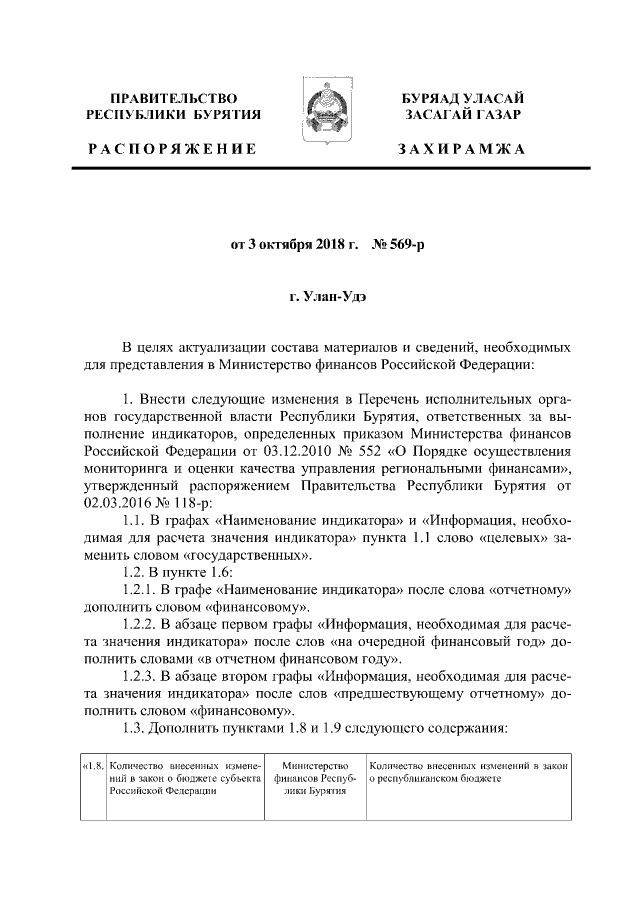 ПРАВИТЕЛЬСТВО РЕСПУБЛИКИ БУРЯТИЯ

РАСПОРЯЖЕНИЕ

БУРЯАД УЛАСАЙ ЗАСАГАЙ ГАЗАР

ЗАХИРАМЖА

от 3 октября 2018 г. № 569-р

г. Улан-Удэ

В целях актуализации состава материалов и сведений, необходимых для представления в Министерство финансов Российской Федерации:

1. Внести следующие изменения в Перечень исполнительных органов государственной власти Республики Бурятия, ответственных за выполнение индикаторов, определенных приказом Министерства финансов Российской Федерации от 03.12.2010 № 552 «О Порядке осуществления мониторинга и оценки качества управления региональными финансами», утвержденный распоряжением Правительства Республики Бурятия от 02.03.2016 № 118-р:

1.1. В графах «Наименование индикатора» и «Информация, необходимая для расчета значения индикатора» пункта 1.1 слово «целевых» заменить словом «государственных».

1.2. В пункте 1.6:

1.2.1. В графе «Наименование индикатора» после слова «отчетному» дополнить словом «финансовому».

1.2.2. В абзаце первом графы «Информация, необходимая для расчета значения индикатора» после слов «на очередной финансовый год» дополнить словами «в отчетном финансовом году».

1.2.3. В абзаце втором графы «Информация, необходимая для расчета значения индикатора» после слов «предшествующему отчетному» дополнить словом «финансовому».

1.3. Дополнить пунктами 1.8 и 1.9 следующего содержания:

| «1.8. | Количество внесенных изменений в закон о бюджете субъекта Российской Федерации | Министерство финансов Республики Бурятия | Количество внесенных изменений в закон о республиканском бюджете |
|---|---|---|---|